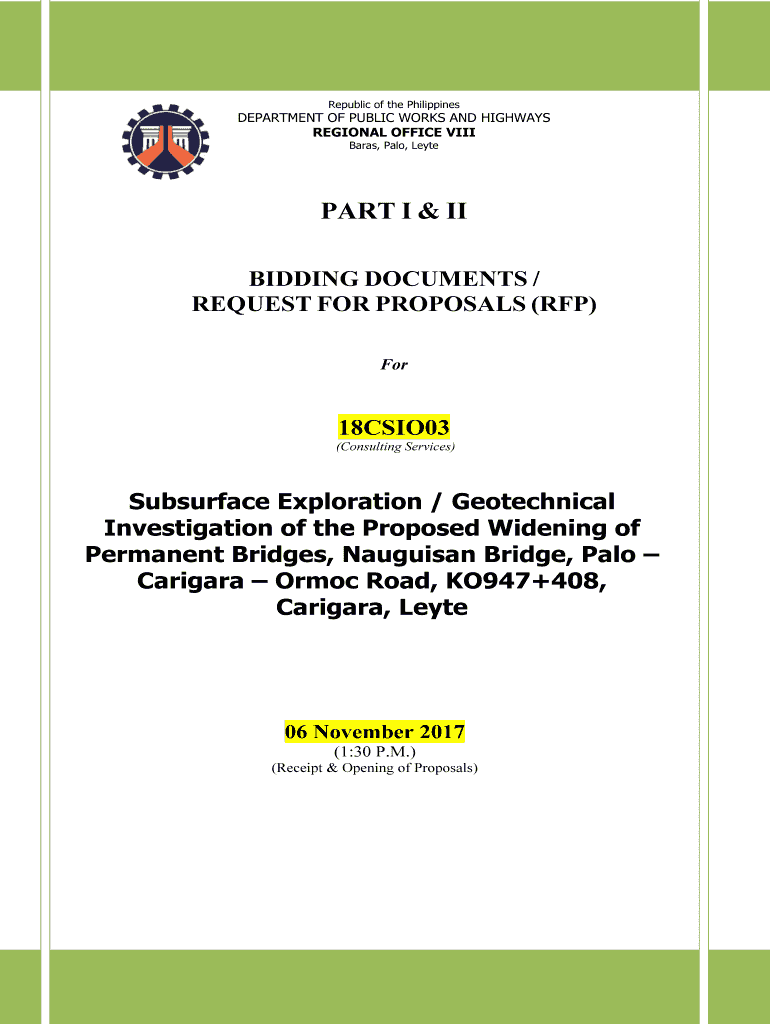 Republic of the Philippines
DEPARTMENT OF PUBLIC WORKS AND HIGHWAYS
REGIONAL OFFICE VIII
Baras, Palo, Leyte

PART I & II

BIDDING DOCUMENTS /
REQUEST FOR PROPOSALS (RFP)

For

18CSIO03
(Consulting Services)

Subsurface Exploration / Geotechnical Investigation of the Proposed Widening of Permanent Bridges, Nauguisan Bridge, Palo – Carigara – Ormoc Road, KO947+408, Carigara, Leyte

06 November 2017
(1:30 P.M.)
(Receipt & Opening of Proposals)